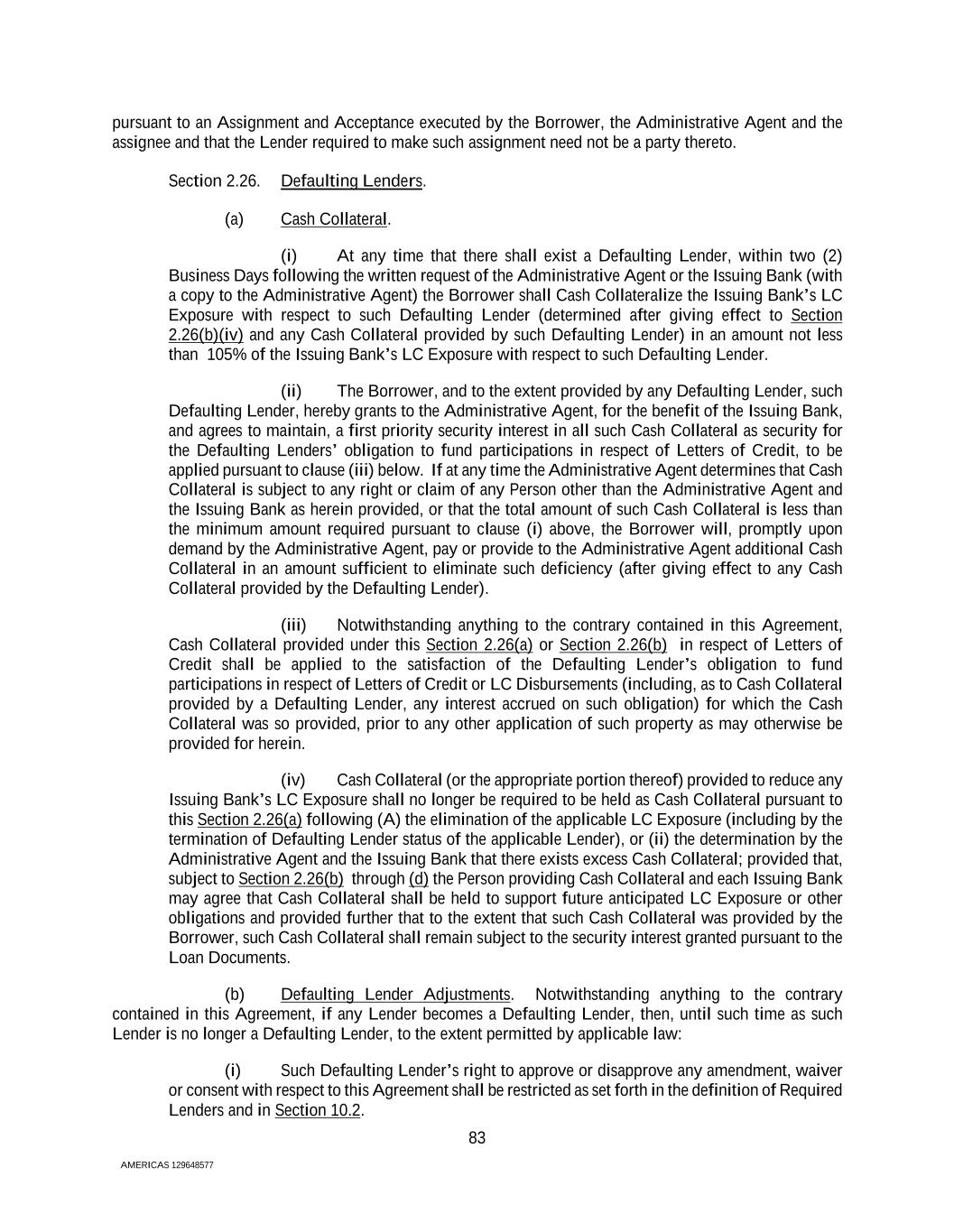 pursuant to an Assignment and Acceptance executed by the Borrower, the Administrative Agent and the assignee and that the Lender required to make such assignment need not be a party thereto.

Section 2.26. Defaulting Lenders.

(a) Cash Collateral.

(i) At any time that there shall exist a Defaulting Lender, within two (2) Business Days following the written request of the Administrative Agent or the Issuing Bank (with a copy to the Administrative Agent) the Borrower shall Cash Collateralize the Issuing Bank's LC Exposure with respect to such Defaulting Lender (determined after giving effect to Section 2.26(b)(iv) and any Cash Collateral provided by such Defaulting Lender) in an amount not less than 105% of the Issuing Bank's LC Exposure with respect to such Defaulting Lender.

(ii) The Borrower, and to the extent provided by any Defaulting Lender, such Defaulting Lender, hereby grants to the Administrative Agent, for the benefit of the Issuing Bank, and agrees to maintain, a first priority security interest in all such Cash Collateral as security for the Defaulting Lenders' obligation to fund participations in respect of Letters of Credit, to be applied pursuant to clause (iii) below. If at any time the Administrative Agent determines that Cash Collateral is subject to any right or claim of any Person other than the Administrative Agent and the Issuing Bank as herein provided, or that the total amount of such Cash Collateral is less than the minimum amount required pursuant to clause (i) above, the Borrower will, promptly upon demand by the Administrative Agent, pay or provide to the Administrative Agent additional Cash Collateral in an amount sufficient to eliminate such deficiency (after giving effect to any Cash Collateral provided by the Defaulting Lender).

(iii) Notwithstanding anything to the contrary contained in this Agreement, Cash Collateral provided under this Section 2.26(a) or Section 2.26(b) in respect of Letters of Credit shall be applied to the satisfaction of the Defaulting Lender's obligation to fund participations in respect of Letters of Credit or LC Disbursements (including, as to Cash Collateral provided by a Defaulting Lender, any interest accrued on such obligation) for which the Cash Collateral was so provided, prior to any other application of such property as may otherwise be provided for herein.

(iv) Cash Collateral (or the appropriate portion thereof) provided to reduce any Issuing Bank's LC Exposure shall no longer be required to be held as Cash Collateral pursuant to this Section 2.26(a) following (A) the elimination of the applicable LC Exposure (including by the termination of Defaulting Lender status of the applicable Lender), or (ii) the determination by the Administrative Agent and the Issuing Bank that there exists excess Cash Collateral; provided that, subject to Section 2.26(b) through (d) the Person providing Cash Collateral and each Issuing Bank may agree that Cash Collateral shall be held to support future anticipated LC Exposure or other obligations and provided further that to the extent that such Cash Collateral was provided by the Borrower, such Cash Collateral shall remain subject to the security interest granted pursuant to the Loan Documents.

(b) Defaulting Lender Adjustments. Notwithstanding anything to the contrary contained in this Agreement, if any Lender becomes a Defaulting Lender, then, until such time as such Lender is no longer a Defaulting Lender, to the extent permitted by applicable law:

(i) Such Defaulting Lender's right to approve or disapprove any amendment, waiver or consent with respect to this Agreement shall be restricted as set forth in the definition of Required Lenders and in Section 10.2.

83

AMERICAS 129648577